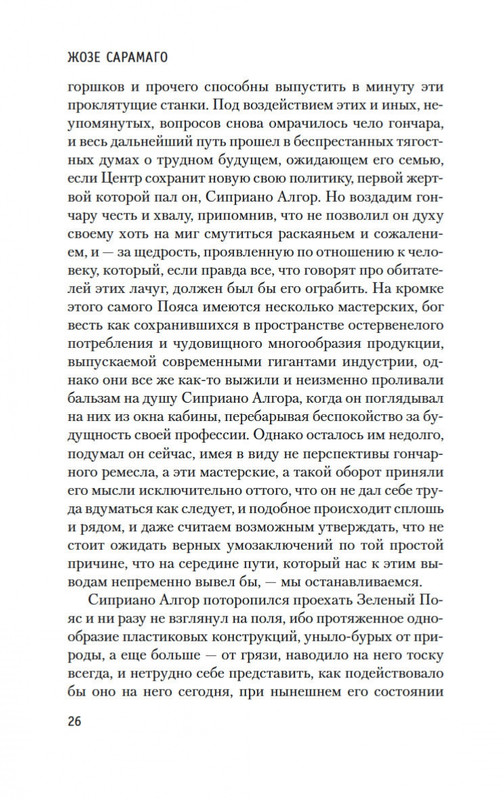 ЖОЗЕ САРАМАГО

горшков и прочего способны выпустить в минуту эти проклятущие станки. Под воздействием этих и иных, неупомянутых, вопросов снова омрачилось чело гончара, и весь дальнейший путь прошел в беспрестанных тягостных думах о трудном будущем, ожидающем его семью, если Центр сохранит новую свою политику, первой жертвой которой пал он, Сиприано Алгор. Но воздадим гончару честь и хвалу, припомнив, что не позволил он духу своему хоть на миг смутиться раскаяньем и сожалением, и — за щедрость, проявленную по отношению к человеку, который, если правда все, что говорят про обитателей этих лачуг, должен был бы его ограбить. На кромке этого самого Пояса имеются несколько мастерских, бог весть как сохранившихся в пространстве остервенелого потребления и чудовищного многообразия продукции, выпускаемой современными гигантами индустрии, однако они все же как-то выжили и неизменно проливали бальзам на душу Сиприано Алгора, когда он поглядывал на них из окна кабины, перебарывая беспокойство за будущность своей профессии. Однако осталось им недолго, подумал он сейчас, имея в виду не перспективы гончарного ремесла, а эти мастерские, а такой оборот приняли его мысли исключительно оттого, что он не дал себе труда вдуматься как следует, и подобное происходит сплошь и рядом, и даже считаем возможным утверждать, что не стоит ожидать верных умозаключений по той простой причине, что на середине пути, который нас к этим выводам непременно вывел бы, — мы останавливаемся.

Сиприано Алгор поторопился проехать Зеленый Пояс и ни разу не взглянул на поля, ибо протяженное однообразие пластиковых конструкций, уныло-бурых от природы, а еще больше — от грязи, наводило на него тоску всегда, и нетрудно себе представить, как подействовало бы оно на него сегодня, при нынешнем его состоянии

26